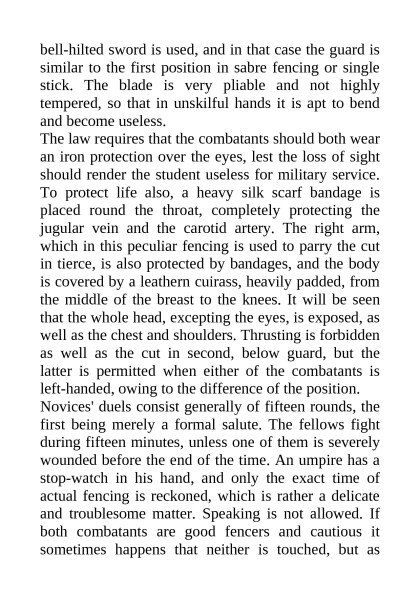 bell-hilted sword is used, and in that case the guard is similar to the first position in sabre fencing or single stick. The blade is very pliable and not highly tempered, so that in unskilful hands it is apt to bend and become useless.

The law requires that the combatants should both wear an iron protection over the eyes, lest the loss of sight should render the student useless for military service. To protect life also, a heavy silk scarf bandage is placed round the throat, completely protecting the jugular vein and the carotid artery. The right arm, which in this peculiar fencing is used to parry the cut in tierce, is also protected by bandages, and the body is covered by a leathern cuirass, heavily padded, from the middle of the breast to the knees. It will be seen that the whole head, excepting the eyes, is exposed, as well as the chest and shoulders. Thrusting is forbidden as well as the cut in second, below guard, but the latter is permitted when either of the combatants is left-handed, owing to the difference of the position.

Novices' duels consist generally of fifteen rounds, the first being merely a formal salute. The fellows fight during fifteen minutes, unless one of them is severely wounded before the end of the time. An umpire has a stop-watch in his hand, and only the exact time of actual fencing is reckoned, which is rather a delicate and troublesome matter. Speaking is not allowed. If both combatants are good fencers and cautious it sometimes happens that neither is touched, but as